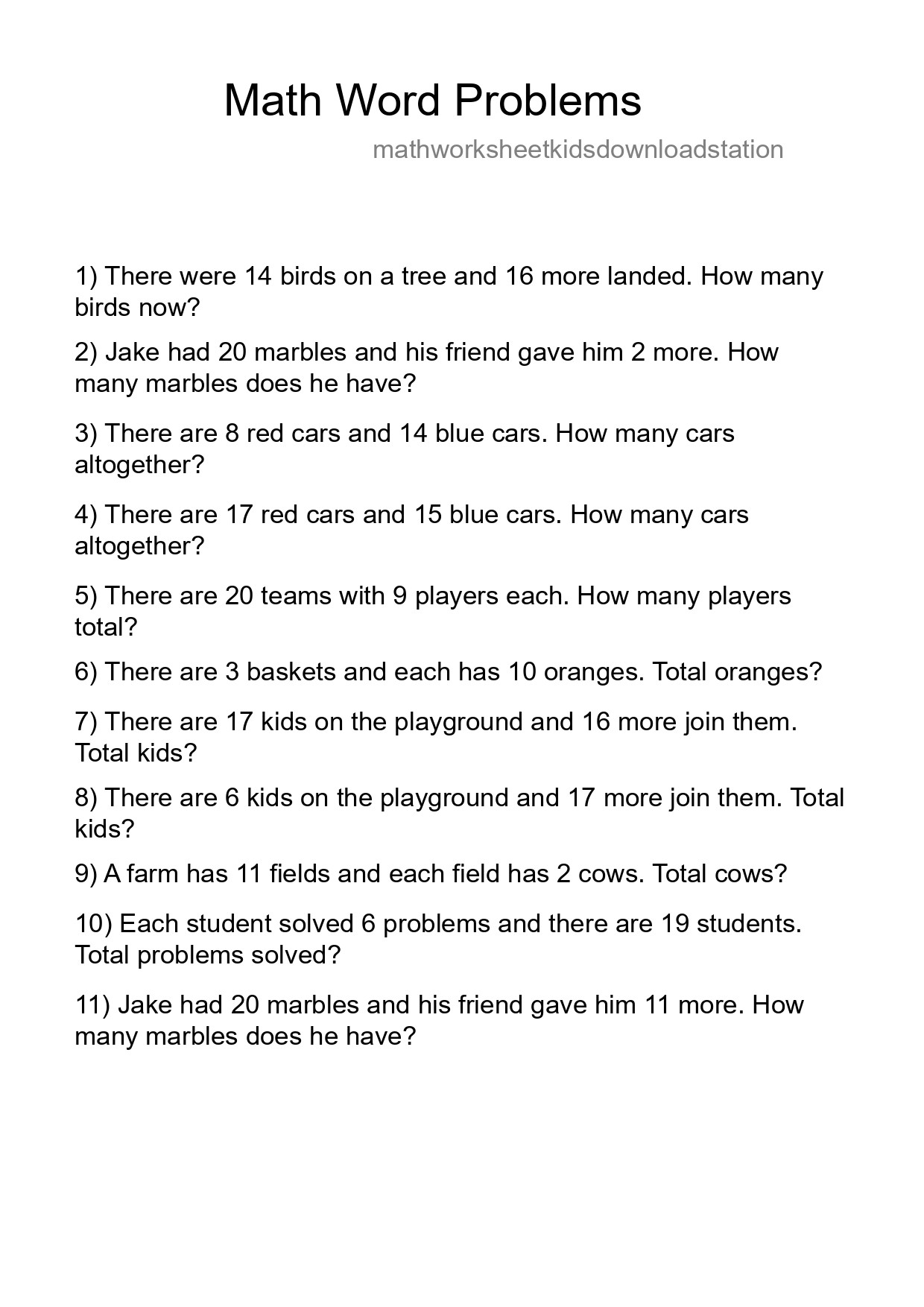 Math Word Problems

mathworksheetkidsdownloadstation

1) There were 14 birds on a tree and 16 more landed. How many birds now?

2) Jake had 20 marbles and his friend gave him 2 more. How many marbles does he have?

3) There are 8 red cars and 14 blue cars. How many cars altogether?

4) There are 17 red cars and 15 blue cars. How many cars altogether?

5) There are 20 teams with 9 players each. How many players total?

6) There are 3 baskets and each has 10 oranges. Total oranges?

7) There are 17 kids on the playground and 16 more join them. Total kids?

8) There are 6 kids on the playground and 17 more join them. Total kids?

9) A farm has 11 fields and each field has 2 cows. Total cows?

10) Each student solved 6 problems and there are 19 students. Total problems solved?

11) Jake had 20 marbles and his friend gave him 11 more. How many marbles does he have?